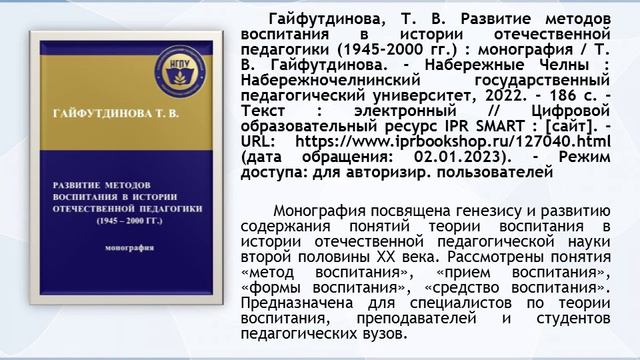 НГПУ

ГАЙФУТДИНОВА Т. В.

РАЗВИТИЕ МЕТОДОВ ВОСПИТАНИЯ В ИСТОРИИ ОТЕЧЕСТВЕННОЙ ПЕДАГОГИКИ (1945 – 2000 ГГ.)

монография

Гайфутдинова, Т. В. Развитие методов воспитания в истории отечественной педагогики (1945-2000 гг.) : монография / Т. В. Гайфутдинова. - Набережные Челны : Набережночелнинский государственный педагогический университет, 2022. - 186 с. - Текст : электронный // Цифровой образовательный ресурс IPR SMART : [сайт]. - URL: https://www.iprbookshop.ru/127040.html (дата обращения: 02.01.2023). - Режим доступа: для авторизир. пользователей

Монография посвящена генезису и развитию содержания понятий теории воспитания в истории отечественной педагогической науки второй половины XX века. Рассмотрены понятия «метод воспитания», «прием воспитания», «формы воспитания», «средство воспитания». Предназначена для специалистов по теории воспитания, преподавателей и студентов педагогических вузов.